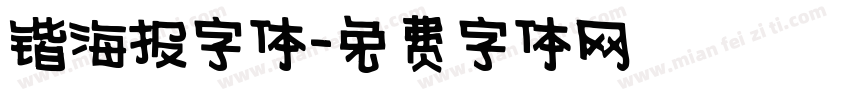 锴海报字体-免费字体网

www.mian fei zi ti.com